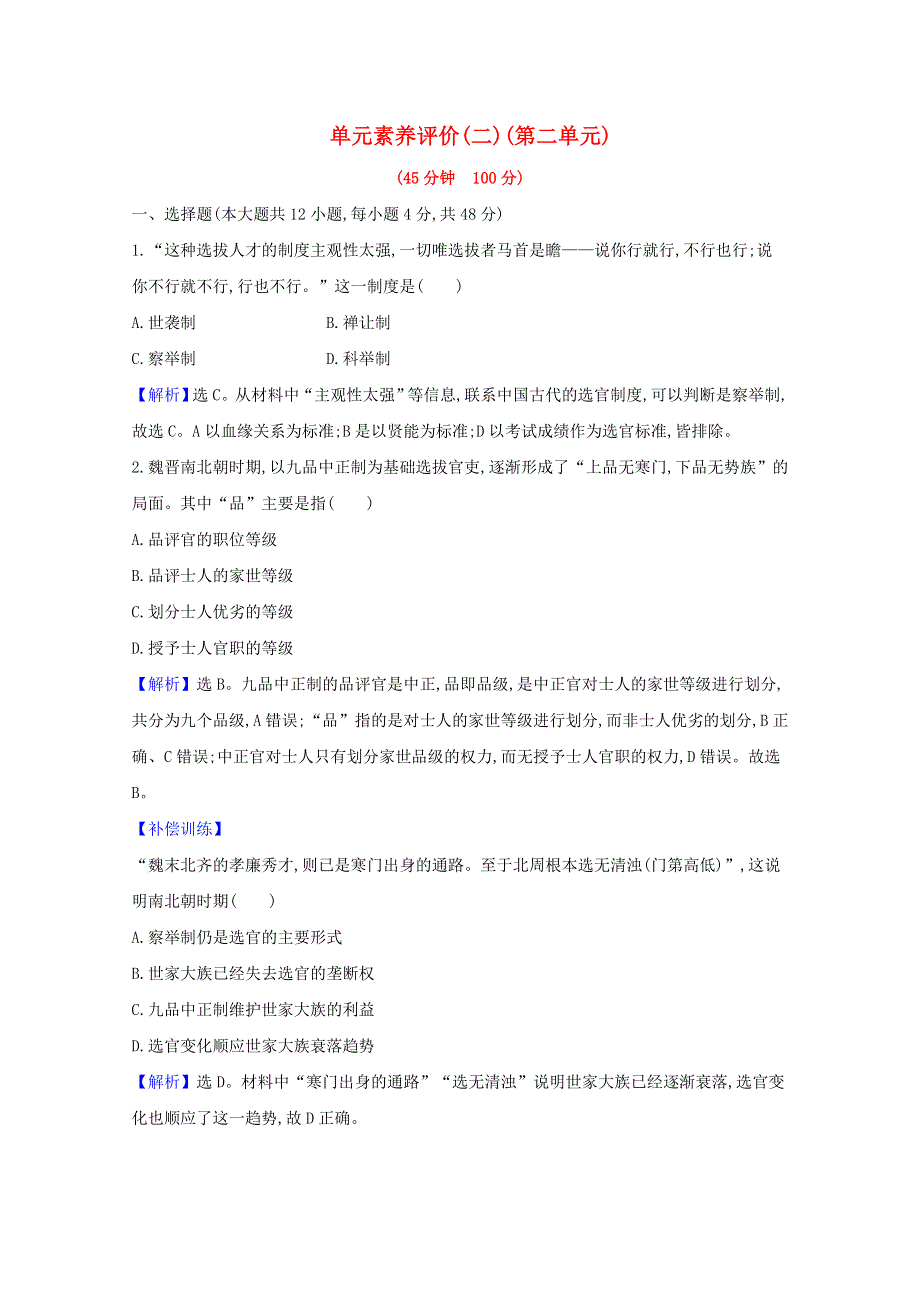 单元素养评价(二)(第二单元)

(45分钟　100分)

一、选择题(本大题共12小题,每小题4分,共48分)

1.“这种选拔人才的制度主观性太强,一切唯选拔者马首是瞻——说你行就行,不行也行;说你不行就不行,行也不行。”这一制度是(　　)

A.世袭制　　B.禅让制

C.察举制　　D.科举制

【解析】选C。从材料中“主观性太强”等信息,联系中国古代的选官制度,可以判断是察举制,故选C。A以血缘关系为标准;B是以贤能为标准;D以考试成绩作为选官标准,皆排除。

2.魏晋南北朝时期,以九品中正制为基础选拔官吏,逐渐形成了“上品无寒门,下品无势族”的局面。其中“品”主要是指(　　)

A.品评官的职位等级

B.品评士人的家世等级

C.划分士人优劣的等级

D.授予士人官职的等级

【解析】选B。九品中正制的品评官是中正,品即品级,是中正官对士人的家世等级进行划分,共分为九个品级,A错误;“品”指的是对士人的家世等级进行划分,而非士人优劣的划分,B正确、C错误;中正官对士人只有划分家世品级的权力,而无授予士人官职的权力,D错误。故选B。

【补偿训练】

“魏末北齐的孝廉秀才,则已是寒门出身的通路。至于北周根本选无清浊(门第高低)”,这说明南北朝时期(　　)

A.察举制仍是选官的主要形式

B.世家大族已经失去选官的垄断权

C.九品中正制维护世家大族的利益

D.选官变化顺应世家大族衰落趋势

【解析】选D。材料中“寒门出身的通路”“选无清浊”说明世家大族已经逐渐衰落,选官变化也顺应了这一趋势,故D正确。